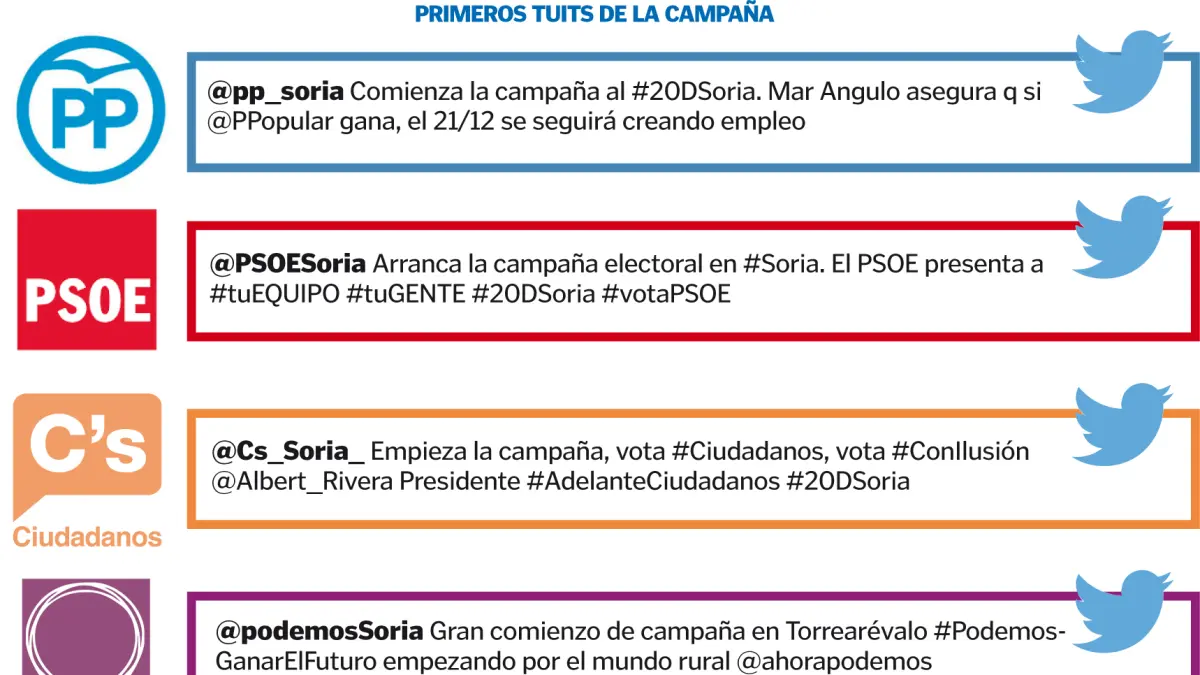 PRIMEROS TUITS DE LA CAMPAÑA

PP

@pp_soria Comienza la campaña al #20DSoria. Mar Angulo asegura q si @PPopular gana, el 21/12 se seguirá creando empleo

PSOE

@PSOESoria Arranca la campaña electoral en #Soria. El PSOE presenta a #tuEQUIPO #tuGENTE #20DSoria #votaPSOE

C's
Ciudadanos

@Cs_Soria_ Empieza la campaña, vota #Ciudadanos, vota #ConIlusión @Albert_Rivera Presidente #AdelanteCiudadanos #20DSoria

@podemosSoria Gran comienzo de campaña en Torrearévalo #PodemosGanarElFuturo empezando por el mundo rural @ahorapodemos